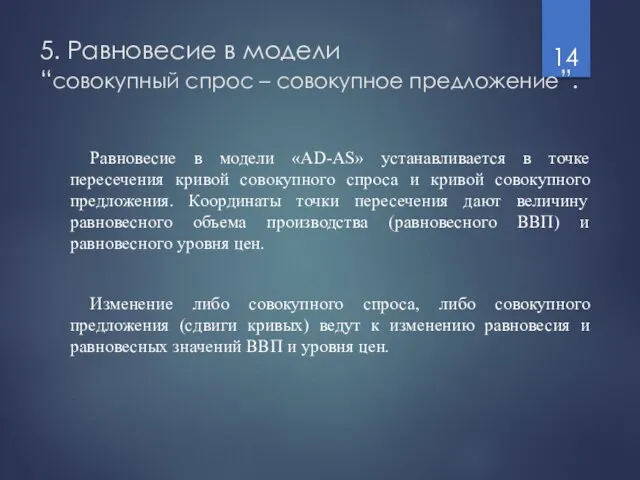 5. Равновесие в модели “совокупный спрос – совокупное предложение”.

14

Равновесие в модели «AD-AS» устанавливается в точке пересечения кривой совокупного спроса и кривой совокупного предложения. Координаты точки пересечения дают величину равновесного объема производства (равновесного ВВП) и равновесного уровня цен.

Изменение либо совокупного спроса, либо совокупного предложения (сдвиги кривых) ведут к изменению равновесия и равновесных значений ВВП и уровня цен.